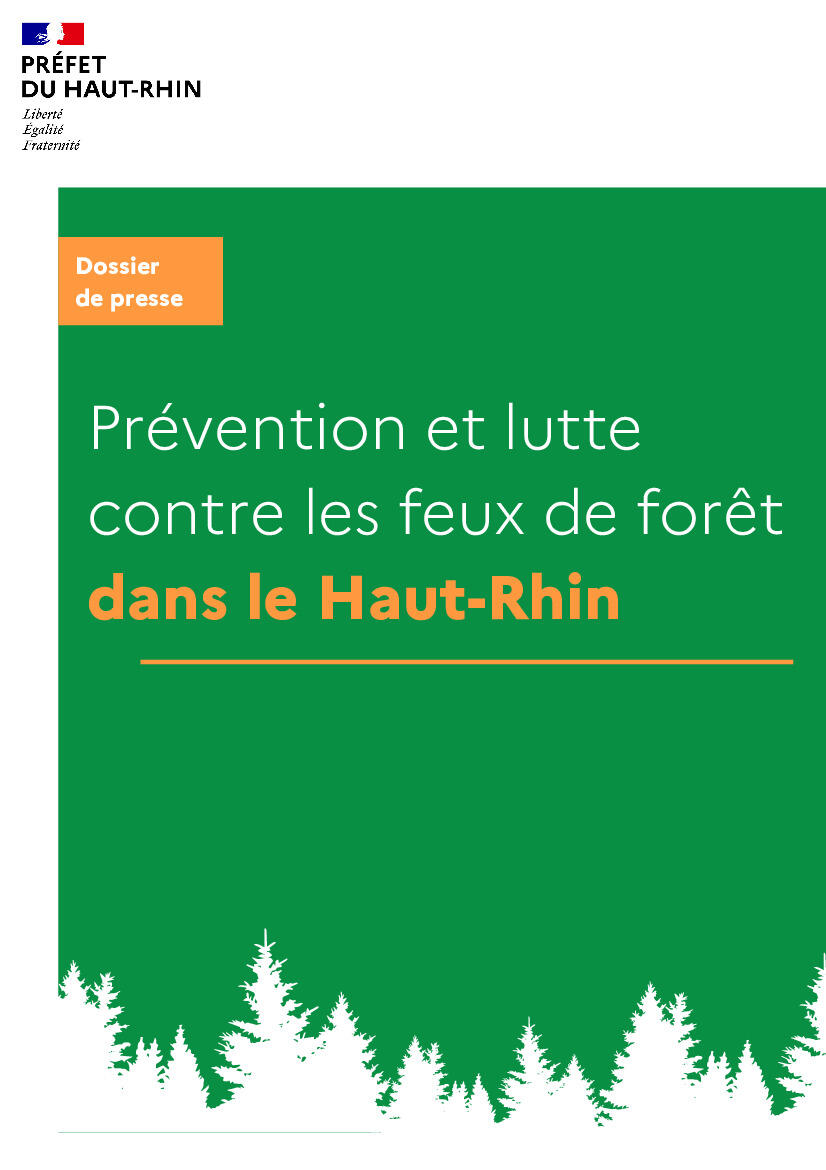 PRÉFET
DU HAUT-RHIN
Liberté
Égalité
Fraternité

Dossier
de presse

Prévention et lutte contre les feux de forêt dans le Haut-Rhin